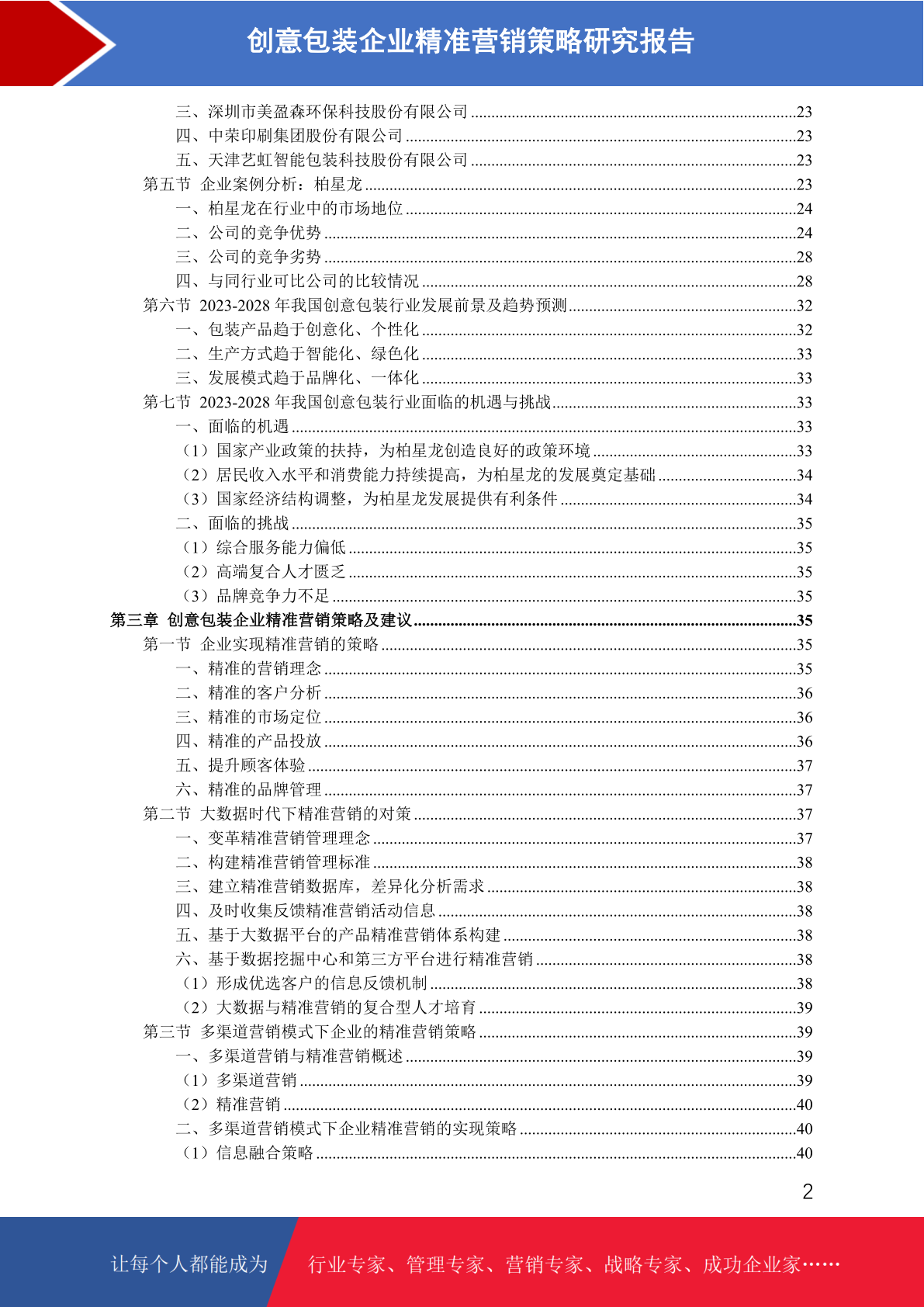 创意包装企业精准营销策略研究报告

三、深圳市美盈森环保科技股份有限公司 ........23
四、中荣印刷集团股份有限公司 ........23
五、天津艺虹智能包装科技股份有限公司 ........23
第五节 企业案例分析：柏星龙 ........23
一、柏星龙在行业中的市场地位 ........24
二、公司的竞争优势 ........24
三、公司的竞争劣势 ........28
四、与同行业可比公司的比较情况 ........28
第六节 2023-2028 年我国创意包装行业发展前景及趋势预测 ........32
一、包装产品趋于创意化、个性化 ........32
二、生产方式趋于智能化、绿色化 ........33
三、发展模式趋于品牌化、一体化 ........33
第七节 2023-2028 年我国创意包装行业面临的机遇与挑战 ........33
一、面临的机遇 ........33
（1）国家产业政策的扶持，为柏星龙创造良好的政策环境 ........33
（2）居民收入水平和消费能力持续提高，为柏星龙的发展奠定基础 ........34
（3）国家经济结构调整，为柏星龙发展提供有利条件 ........34
二、面临的挑战 ........35
（1）综合服务能力偏低 ........35
（2）高端复合人才匮乏 ........35
（3）品牌竞争力不足 ........35
第三章 创意包装企业精准营销策略及建议 ........35
第一节 企业实现精准营销的策略 ........35
一、精准的营销理念 ........35
二、精准的客户分析 ........36
三、精准的市场定位 ........36
四、精准的产品投放 ........36
五、提升顾客体验 ........37
六、精准的品牌管理 ........37
第二节 大数据时代下精准营销的对策 ........37
一、变革精准营销管理理念 ........37
二、构建精准营销管理标准 ........38
三、建立精准营销数据库，差异化分析需求 ........38
四、及时收集反馈精准营销活动信息 ........38
五、基于大数据平台的产品精准营销体系构建 ........38
六、基于数据挖掘中心和第三方平台进行精准营销 ........38
（1）形成优选客户的信息反馈机制 ........38
（2）大数据与精准营销的复合型人才培育 ........39
第三节 多渠道营销模式下企业的精准营销策略 ........39
一、多渠道营销与精准营销概述 ........39
（1）多渠道营销 ........39
（2）精准营销 ........40
二、多渠道营销模式下企业精准营销的实现策略 ........40
（1）信息融合策略 ........40

2

让每个人都能成为 行业专家、管理专家、营销专家、战略专家、成功企业家……